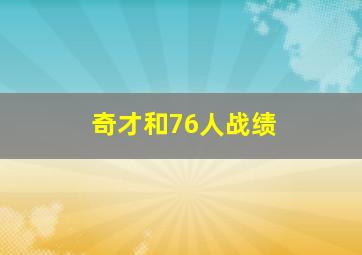 奇才和76人战绩